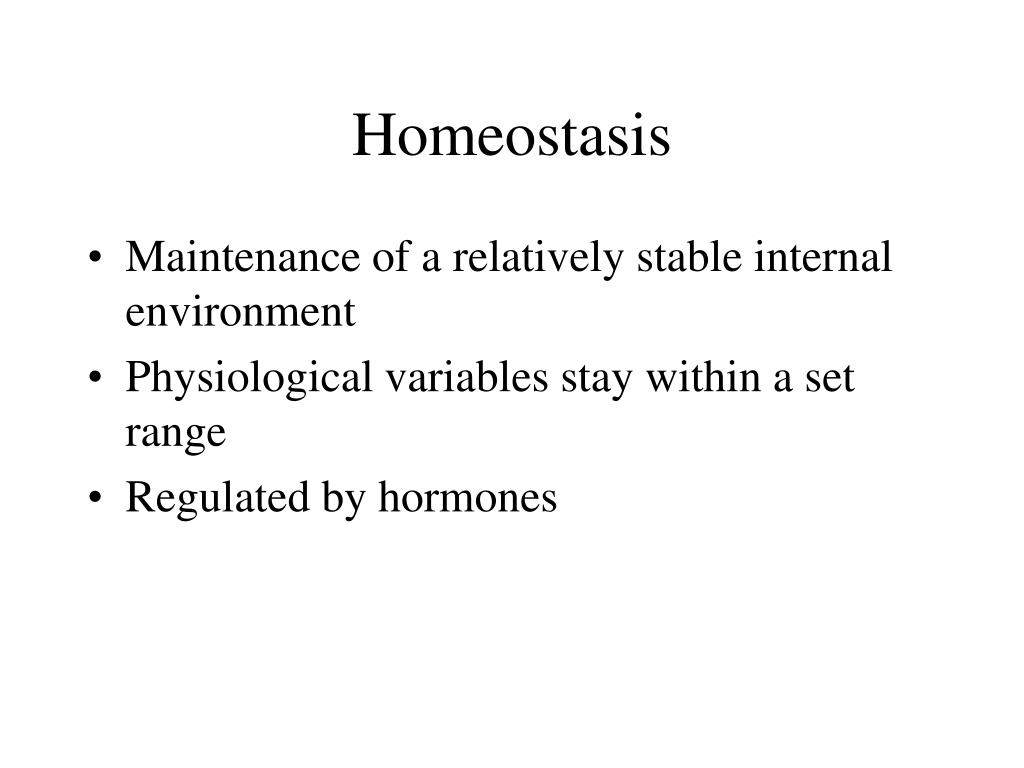 Homeostasis

• Maintenance of a relatively stable internal environment
• Physiological variables stay within a set range
• Regulated by hormones